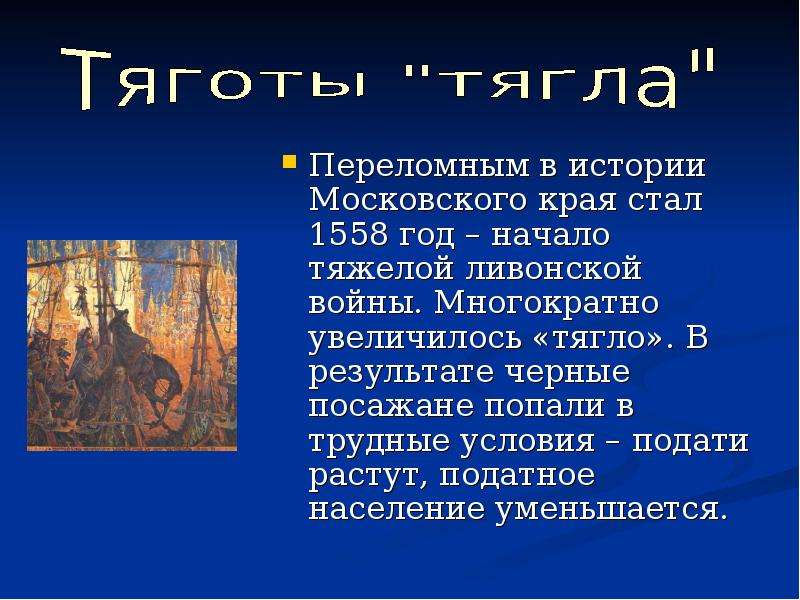 Тяготы "тягла"

Переломным в истории Московского края стал 1558 год – начало тяжелой ливонской войны. Многократно увеличилось «тягло». В результате черные посажане попали в трудные условия – подати растут, податное население уменьшается.